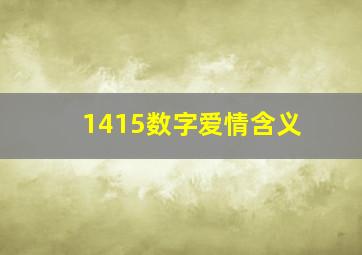 1415数字爱情含义